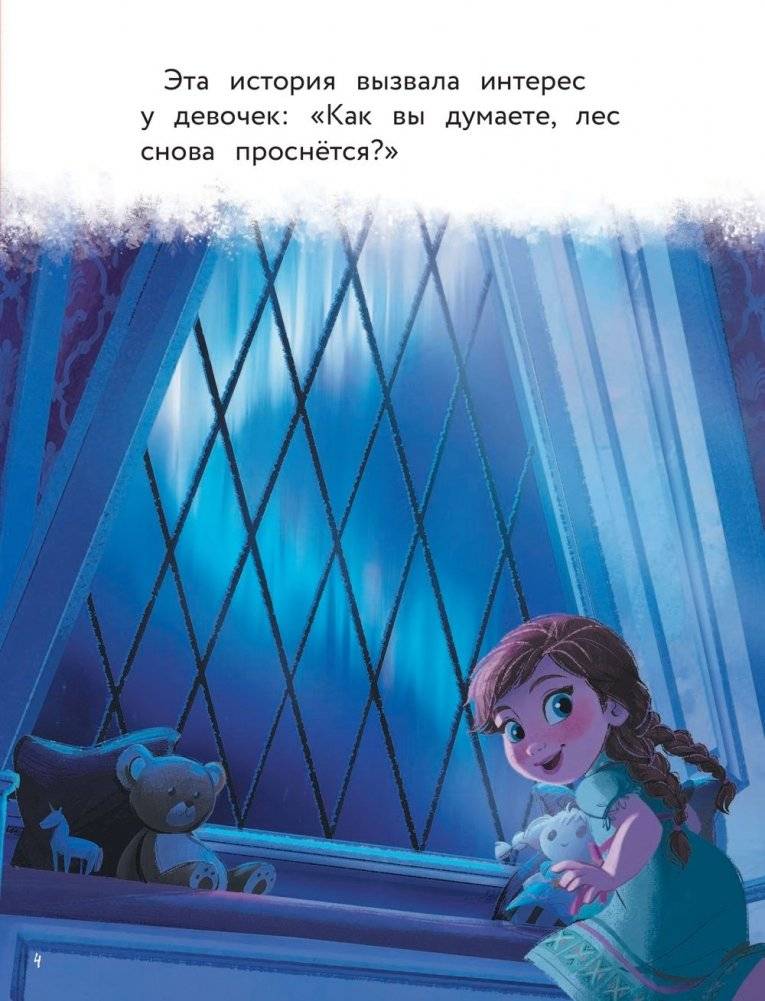 Эта история вызвала интерес у девочек: «Как вы думаете, лес снова проснётся?»

4